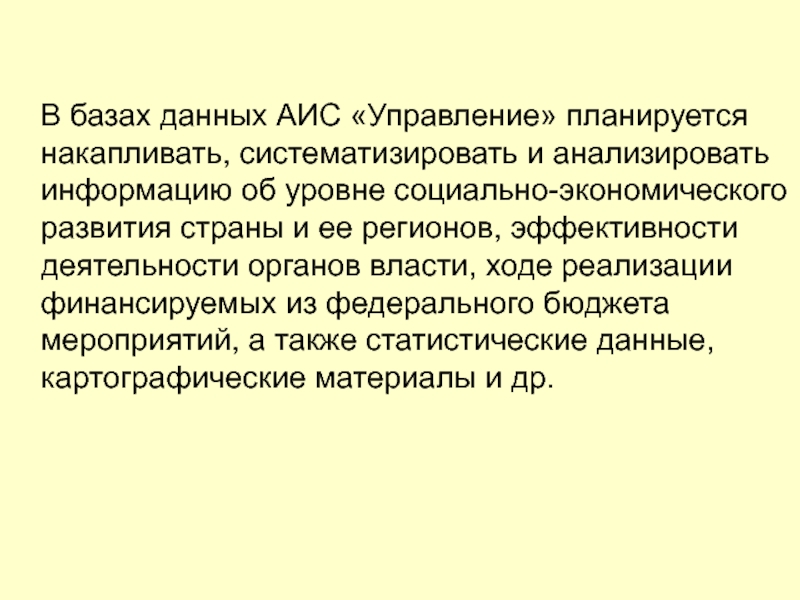 В базах данных АИС «Управление» планируется накапливать, систематизировать и анализировать информацию об уровне социально-экономического развития страны и ее регионов, эффективности деятельности органов власти, ходе реализации финансируемых из федерального бюджета мероприятий, а также статистические данные, картографические материалы и др.